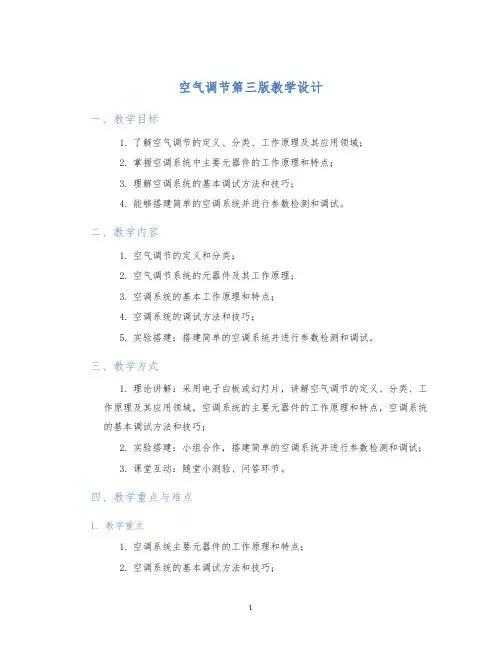 空气调节第三版教学设计

一、教学目标

1. 了解空气调节的定义、分类、工作原理及其应用领域；

2. 掌握空调系统中主要元器件的工作原理和特点；

3. 理解空调系统的基本调试方法和技巧；

4. 能够搭建简单的空调系统并进行参数检测和调试。

二、教学内容

1. 空气调节的定义和分类；

2. 空气调节系统的元器件及其工作原理；

3. 空调系统的基本工作原理和特点；

4. 空调系统的调试方法和技巧；

5. 实验搭建：搭建简单的空调系统并进行参数检测和调试。

三、教学方式

1. 理论讲解：采用电子白板或幻灯片，讲解空气调节的定义、分类、工作原理及其应用领域，空调系统的主要元器件的工作原理和特点，空调系统的基本调试方法和技巧；

2. 实验搭建：小组合作，搭建简单的空调系统并进行参数检测和调试；

3. 课堂互动：随堂小测验、问答环节。

四、教学重点与难点

1. 教学重点

1. 空调系统主要元器件的工作原理和特点；

2. 空调系统的基本调试方法和技巧；

1